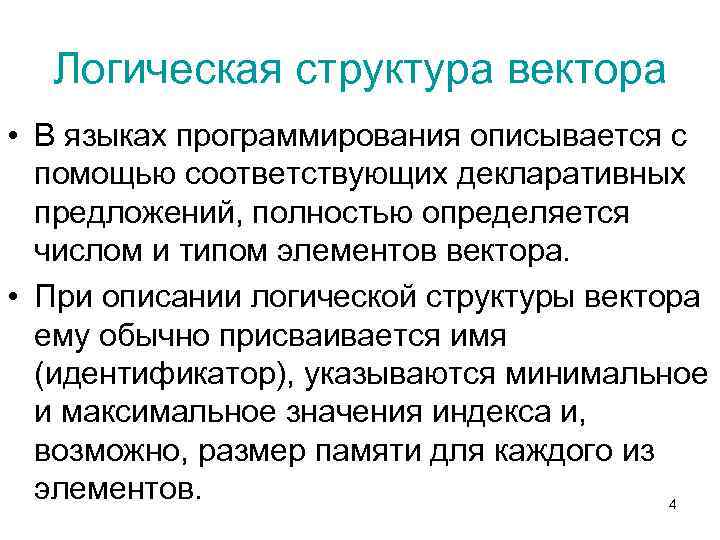 Логическая структура вектора

• В языках программирования описывается с помощью соответствующих декларативных предложений, полностью определяется числом и типом элементов вектора.
• При описании логической структуры вектора ему обычно присваивается имя (идентификатор), указываются минимальное и максимальное значения индекса и, возможно, размер памяти для каждого из элементов.

4